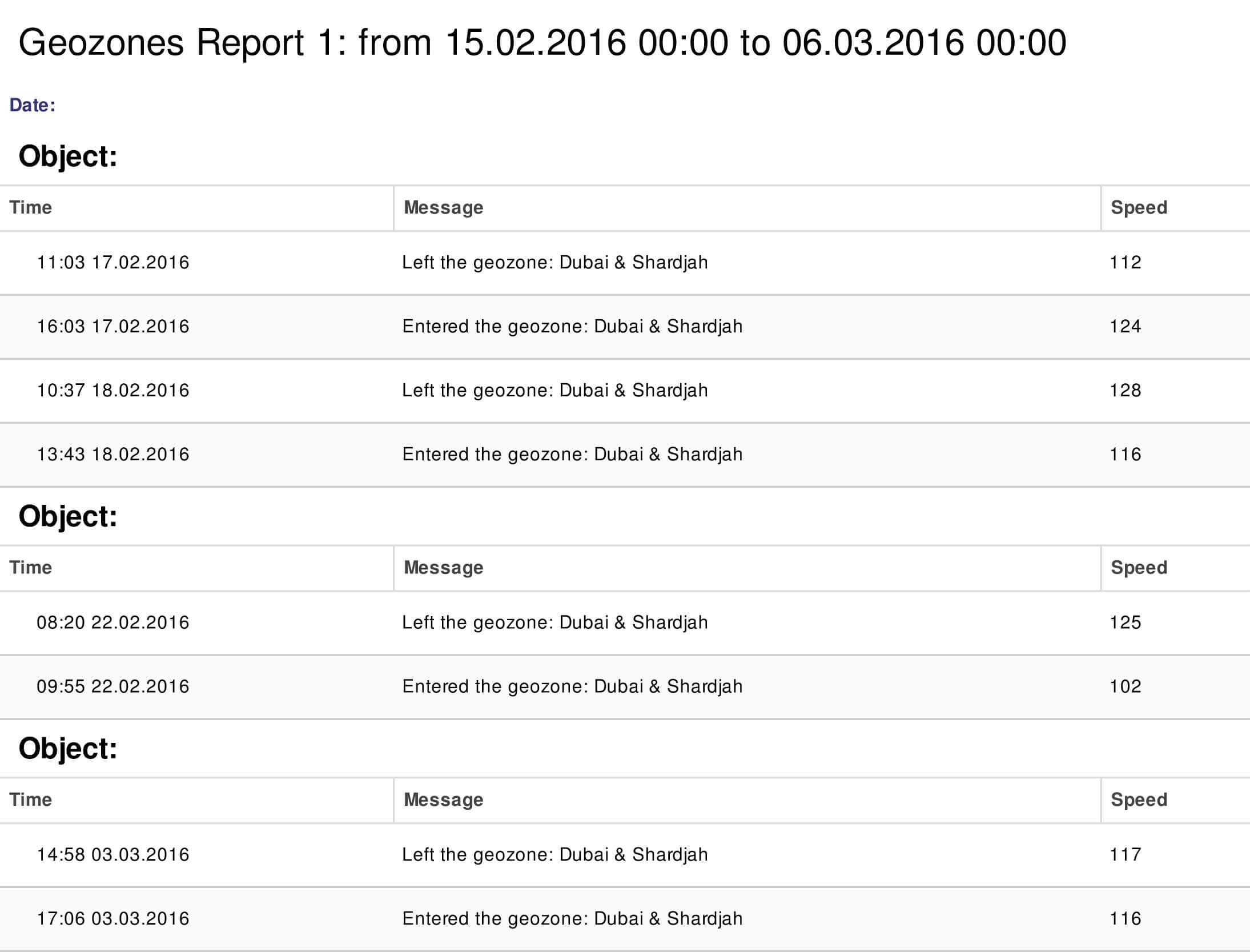 Geozones Report 1: from 15.02.2016 00:00 to 06.03.2016 00:00

Date:

Object:

| Time | Message | Speed |
|---|---|---|
| 11:03 17.02.2016 | Left the geozone: Dubai & Shardjah | 112 |
| 16:03 17.02.2016 | Entered the geozone: Dubai & Shardjah | 124 |
| 10:37 18.02.2016 | Left the geozone: Dubai & Shardjah | 128 |
| 13:43 18.02.2016 | Entered the geozone: Dubai & Shardjah | 116 |

Object:

| Time | Message | Speed |
|---|---|---|
| 08:20 22.02.2016 | Left the geozone: Dubai & Shardjah | 125 |
| 09:55 22.02.2016 | Entered the geozone: Dubai & Shardjah | 102 |

Object:

| Time | Message | Speed |
|---|---|---|
| 14:58 03.03.2016 | Left the geozone: Dubai & Shardjah | 117 |
| 17:06 03.03.2016 | Entered the geozone: Dubai & Shardjah | 116 |